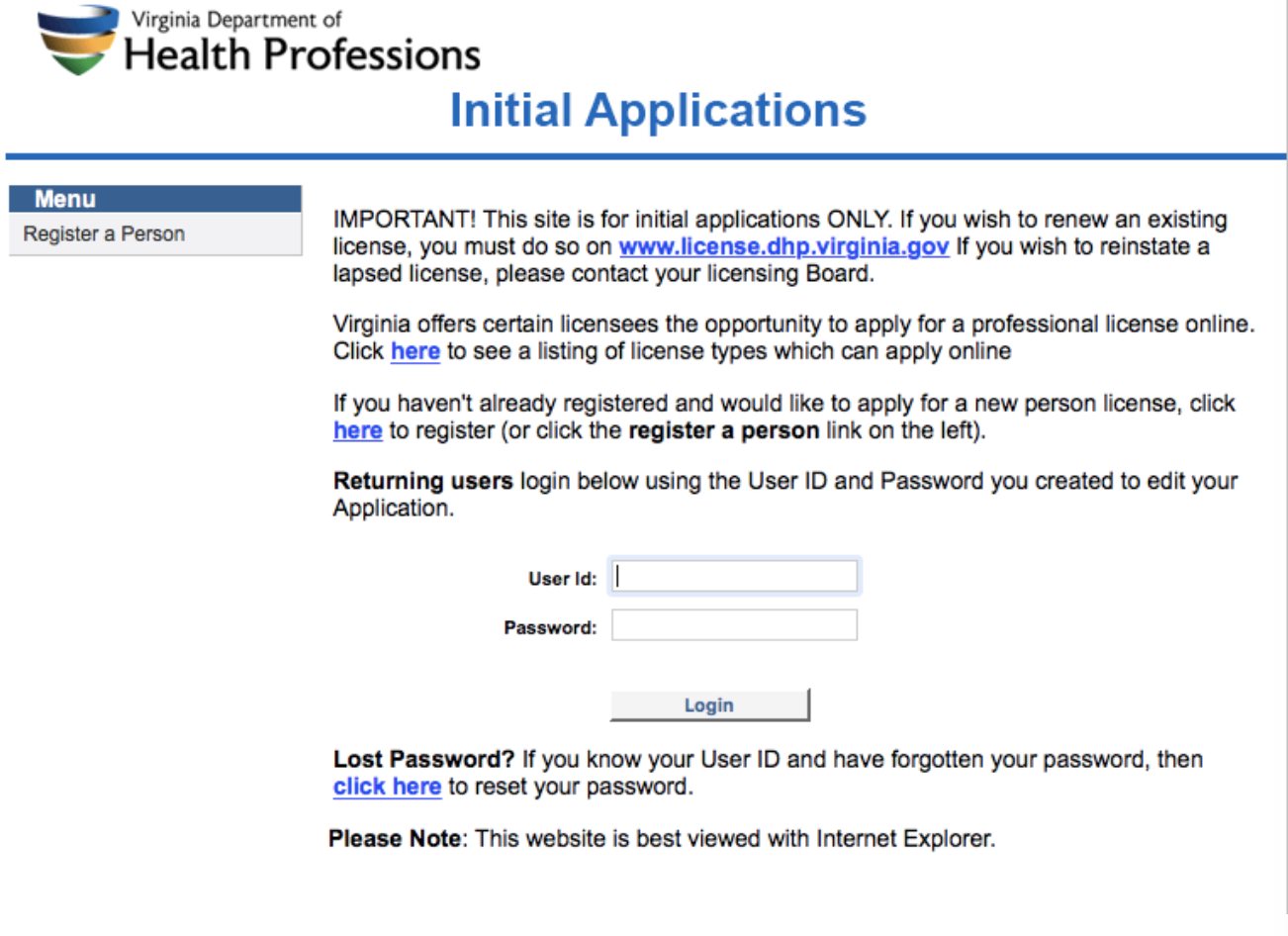 Virginia Department of
Health Professions

Initial Applications

Menu
Register a Person

IMPORTANT! This site is for initial applications ONLY. If you wish to renew an existing license, you must do so on www.license.dhp.virginia.gov If you wish to reinstate a lapsed license, please contact your licensing Board.

Virginia offers certain licensees the opportunity to apply for a professional license online. Click here to see a listing of license types which can apply online

If you haven't already registered and would like to apply for a new person license, click here to register (or click the register a person link on the left).

Returning users login below using the User ID and Password you created to edit your Application.

User Id:

Password:

Login

Lost Password? If you know your User ID and have forgotten your password, then click here to reset your password.

Please Note: This website is best viewed with Internet Explorer.